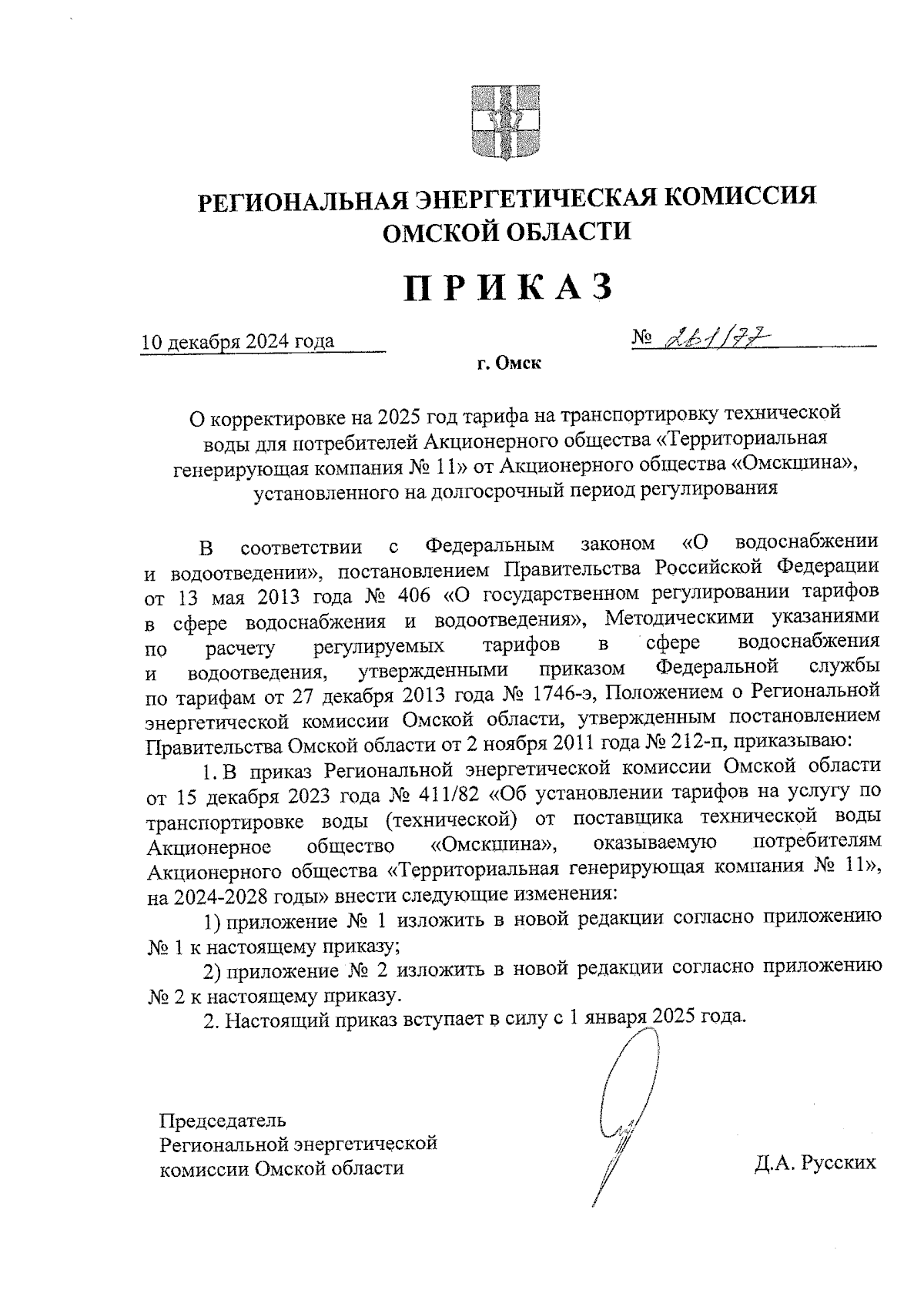 РЕГИОНАЛЬНАЯ ЭНЕРГЕТИЧЕСКАЯ КОМИССИЯ ОМСКОЙ ОБЛАСТИ

ПРИКАЗ

10 декабря 2024 года

№ 261/77

г. Омск

О корректировке на 2025 год тарифа на транспортировку технической воды для потребителей Акционерного общества «Территориальная генерирующая компания № 11» от Акционерного общества «Омскшина», установленного на долгосрочный период регулирования

В соответствии с Федеральным законом «О водоснабжении и водоотведении», постановлением Правительства Российской Федерации от 13 мая 2013 года № 406 «О государственном регулировании тарифов в сфере водоснабжения и водоотведения», Методическими указаниями по расчету регулируемых тарифов в сфере водоснабжения и водоотведения, утвержденными приказом Федеральной службы по тарифам от 27 декабря 2013 года № 1746-э, Положением о Региональной энергетической комиссии Омской области, утвержденным постановлением Правительства Омской области от 2 ноября 2011 года № 212-п, приказываю:

1. В приказ Региональной энергетической комиссии Омской области от 15 декабря 2023 года № 411/82 «Об установлении тарифов на услугу по транспортировке воды (технической) от поставщика технической воды Акционерное общество «Омскшина», оказываемую потребителям Акционерного общества «Территориальная генерирующая компания № 11», на 2024-2028 годы» внести следующие изменения:

1) приложение № 1 изложить в новой редакции согласно приложению № 1 к настоящему приказу;

2) приложение № 2 изложить в новой редакции согласно приложению № 2 к настоящему приказу.

2. Настоящий приказ вступает в силу с 1 января 2025 года.

Председатель
Региональной энергетической
комиссии Омской области

Д.А. Русских